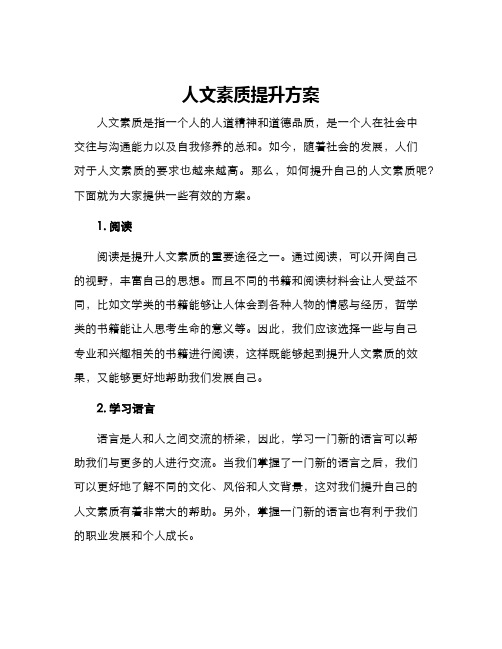 人文素质提升方案

人文素质是指一个人的人道精神和道德品质，是一个人在社会中交往与沟通能力以及自我修养的总和。如今，随着社会的发展，人们对于人文素质的要求也越来越高。那么，如何提升自己的人文素质呢？下面就为大家提供一些有效的方案。

1. 阅读

阅读是提升人文素质的重要途径之一。通过阅读，可以开阔自己的视野，丰富自己的思想。而且不同的书籍和阅读材料会让人受益不同，比如文学类的书籍能够让人体会到各种人物的情感与经历，哲学类的书籍能让人思考生命的意义等。因此，我们应该选择一些与自己专业和兴趣相关的书籍进行阅读，这样既能够起到提升人文素质的效果，又能够更好地帮助我们发展自己。

2. 学习语言

语言是人和人之间交流的桥梁，因此，学习一门新的语言可以帮助我们与更多的人进行交流。当我们掌握了一门新的语言之后，我们可以更好地了解不同的文化、风俗和人文背景，这对我们提升自己的人文素质有着非常大的帮助。另外，掌握一门新的语言也有利于我们的职业发展和个人成长。